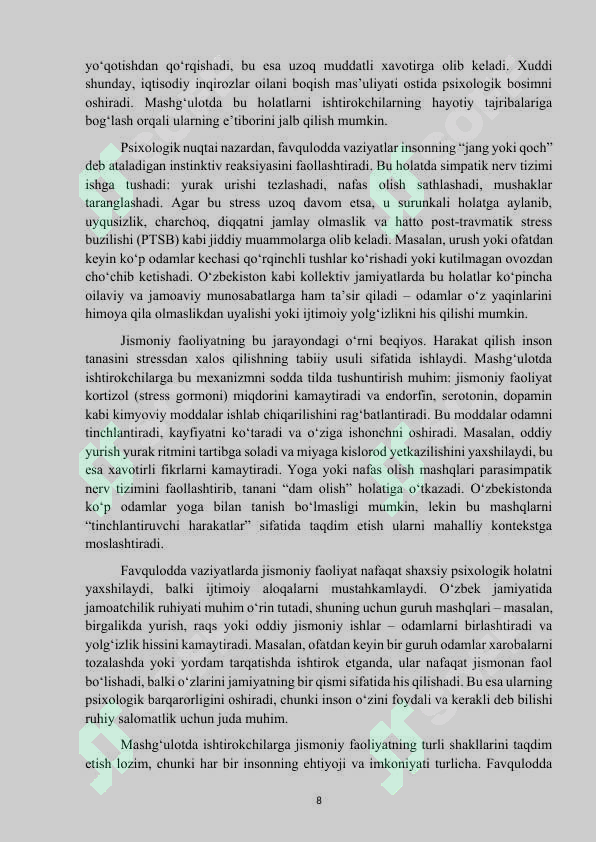 yo'qotishdan qo'rqishadi, bu esa uzoq muddatli xavotirga olib keladi. Xuddi shunday, iqtisodiy inqirozlar oilani boqish mas'uliyati ostida psixologik bosimni oshiradi. Mashg'ulotda bu holatlarni ishtirokchilarning hayotiy tajribalariga bog'lash orqali ularning e'tiborini jalb qilish mumkin.

Psixologik nuqtai nazardan, favqulodda vaziyatlar insonning "jang yoki qoch" deb ataladigan instinktiv reaksiyasini faollashtiradi. Bu holatda simpatik nerv tizimi ishga tushadi: yurak urishi tezlashadi, nafas olish sathlashadi, mushaklar taranglashadi. Agar bu stress uzoq davom etsa, u surunkali holatga aylanib, uyqusizlik, charchoq, diqqatni jamlay olmaslik va hatto post-travmatik stress buzilishi (PTSB) kabi jiddiy muammolarga olib keladi. Masalan, urush yoki ofatdan keyin ko'p odamlar kechasi qo'rqinchli tushlar ko'rishadi yoki kutilmagan ovozdan cho'chib ketishadi. O'zbekiston kabi kollektiv jamiyatlarda bu holatlar ko'pincha oilaviy va jamoaviy munosabatlarga ham ta'sir qiladi – odamlar o'z yaqinlarini himoya qila olmaslikdan uyalishi yoki ijtimoiy yolg'izlikni his qilishi mumkin.

Jismoniy faoliyatning bu jarayondagi o'rni beqiyos. Harakat qilish inson tanasini stressdan xalos qilishning tabiiy usuli sifatida ishlaydi. Mashg'ulotda ishtirokchilarga bu mexanizmni sodda tilda tushuntirish muhim: jismoniy faoliyat kortizol (stress gormoni) miqdorini kamaytiradi va endorfin, serotonin, dopamin kabi kimyoviy moddalar ishlab chiqarilishini rag'batlantiradi. Bu moddalar odamni tinchlantiradi, kayfiyatni ko'taradi va o'ziga ishonchni oshiradi. Masalan, oddiy yurish yurak ritmini tartibga soladi va miyaga kislorod yetkazilishini yaxshilaydi, bu esa xavotirli fikrlarni kamaytiradi. Yoga yoki nafas olish mashqlari parasimpatik nerv tizimini faollashtirib, tanani "dam olish" holatiga o'tkazadi. O'zbekistonda ko'p odamlar yoga bilan tanish bo'lmasligi mumkin, lekin bu mashqlarni "tinchlantiruvchi harakatlar" sifatida taqdim etish ularni mahalliy kontekstga moslashtiradi.

Favqulodda vaziyatlarda jismoniy faoliyat nafaqat shaxsiy psixologik holatni yaxshilaydi, balki ijtimoiy aloqalarni mustahkamlaydi. O'zbek jamiyatida jamoatchilik ruhiyati muhim o'rin tutadi, shuning uchun guruh mashqlari – masalan, birgalikda yurish, raqs yoki oddiy jismoniy ishlar – odamlarni birlashtiradi va yolg'izlik hissini kamaytiradi. Masalan, ofatdan keyin bir guruh odamlar xarobalarni tozalashda yoki yordam tarqatishda ishtirok etganda, ular nafaqat jismonan faol bo'lishadi, balki o'zlarini jamiyatning bir qismi sifatida his qilishadi. Bu esa ularning psixologik barqarorligini oshiradi, chunki inson o'zini foydali va kerakli deb bilishi ruhiy salomatlik uchun juda muhim.

Mashg'ulotda ishtirokchilarga jismoniy faoliyatning turli shakllarini taqdim etish lozim, chunki har bir insonning ehtiyoji va imkoniyati turlicha. Favqulodda

8